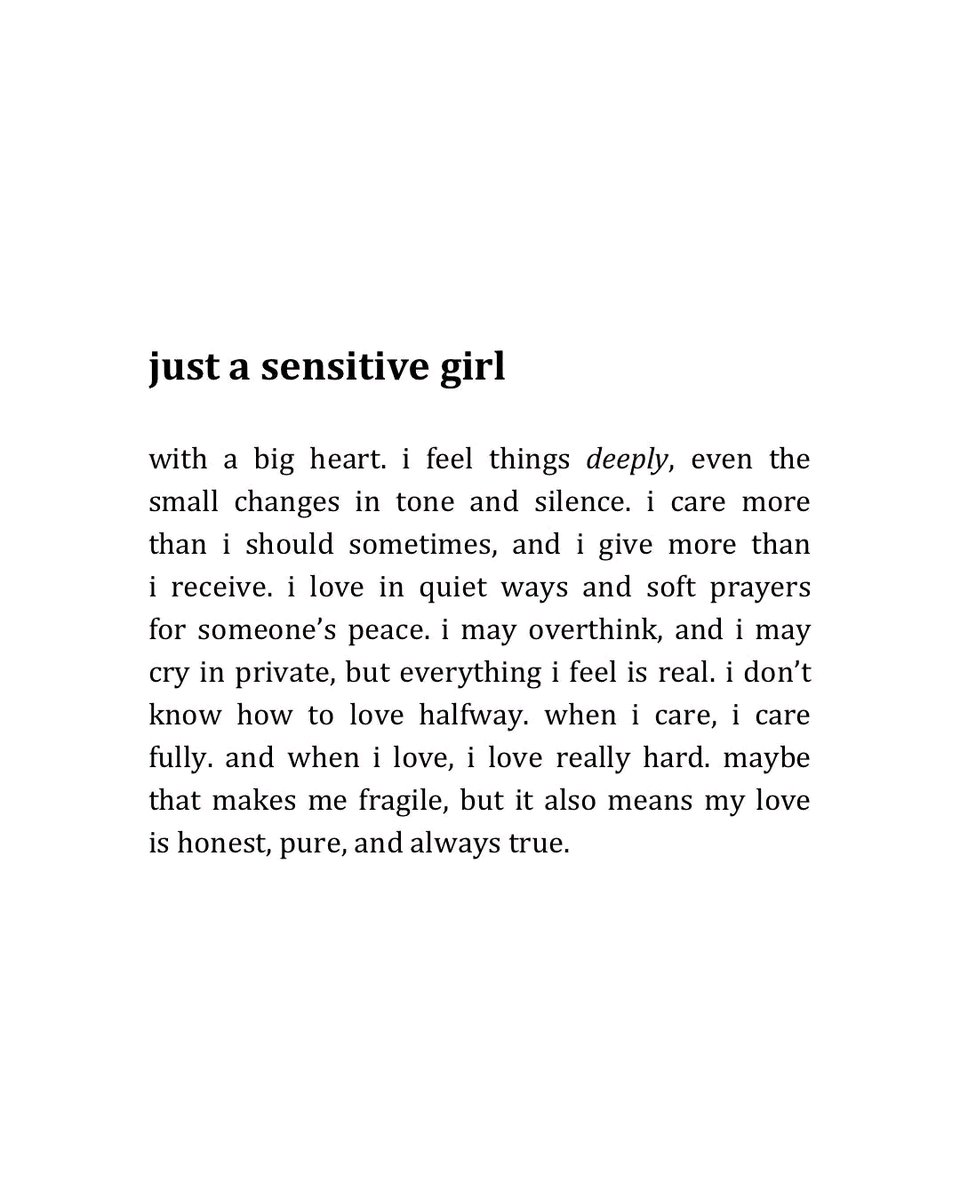 just a sensitive girl

with a big heart. i feel things deeply, even the small changes in tone and silence. i care more than i should sometimes, and i give more than i receive. i love in quiet ways and soft prayers for someone's peace. i may overthink, and i may cry in private, but everything i feel is real. i don't know how to love halfway. when i care, i care fully. and when i love, i love really hard. maybe that makes me fragile, but it also means my love is honest, pure, and always true.